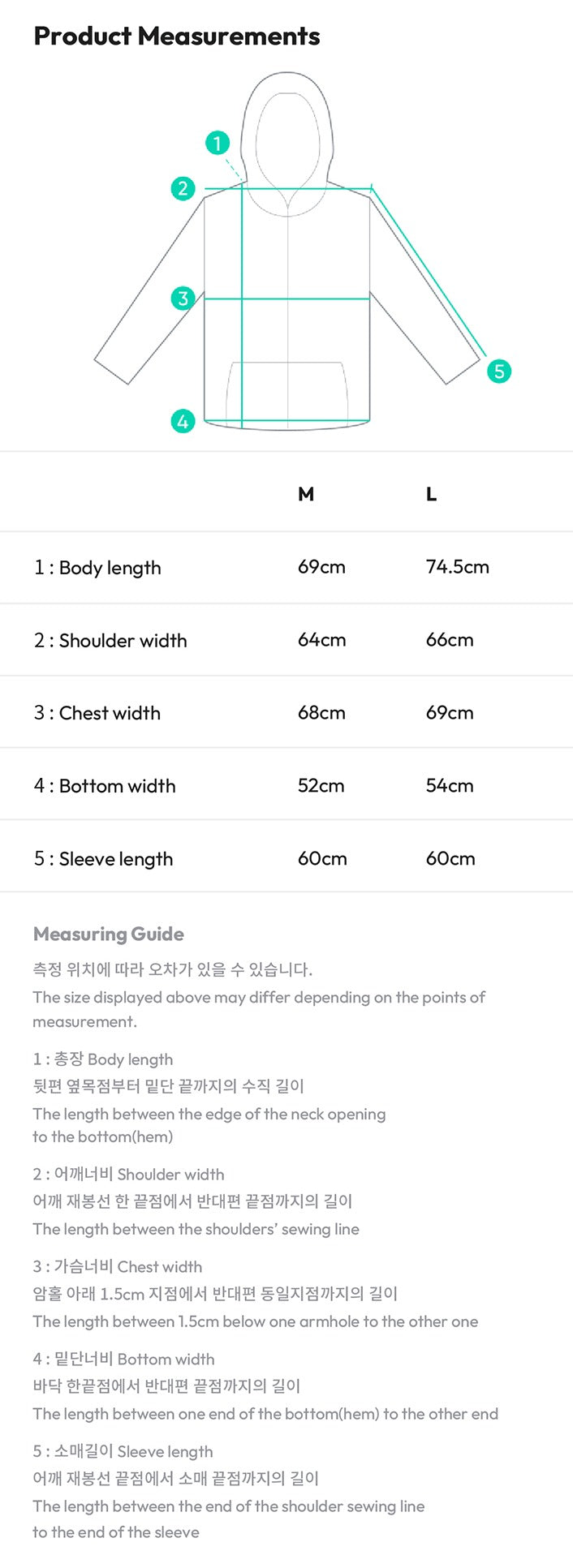 Product Measurements

1
2
3
4
5

| | M | L |
|---|---|---|
| 1 : Body length | 69cm | 74.5cm |
| 2 : Shoulder width | 64cm | 66cm |
| 3 : Chest width | 68cm | 69cm |
| 4 : Bottom width | 52cm | 54cm |
| 5 : Sleeve length | 60cm | 60cm |

Measuring Guide

측정 위치에 따라 오차가 있을 수 있습니다.
The size displayed above may differ depending on the points of measurement.

1 : 총장 Body length
뒷편 옆목점부터 밑단 끝까지의 수직 길이
The length between the edge of the neck opening to the bottom(hem)

2 : 어깨너비 Shoulder width
어깨 재봉선 한 끝점에서 반대편 끝점까지의 길이
The length between the shoulders' sewing line

3 : 가슴너비 Chest width
암홀 아래 1.5cm 지점에서 반대편 동일지점까지의 길이
The length between 1.5cm below one armhole to the other one

4 : 밑단너비 Bottom width
바닥 한끝점에서 반대편 끝점까지의 길이
The length between one end of the bottom(hem) to the other end

5 : 소매길이 Sleeve length
어깨 재봉선 끝점에서 소매 끝점까지의 길이
The length between the end of the shoulder sewing line to the end of the sleeve